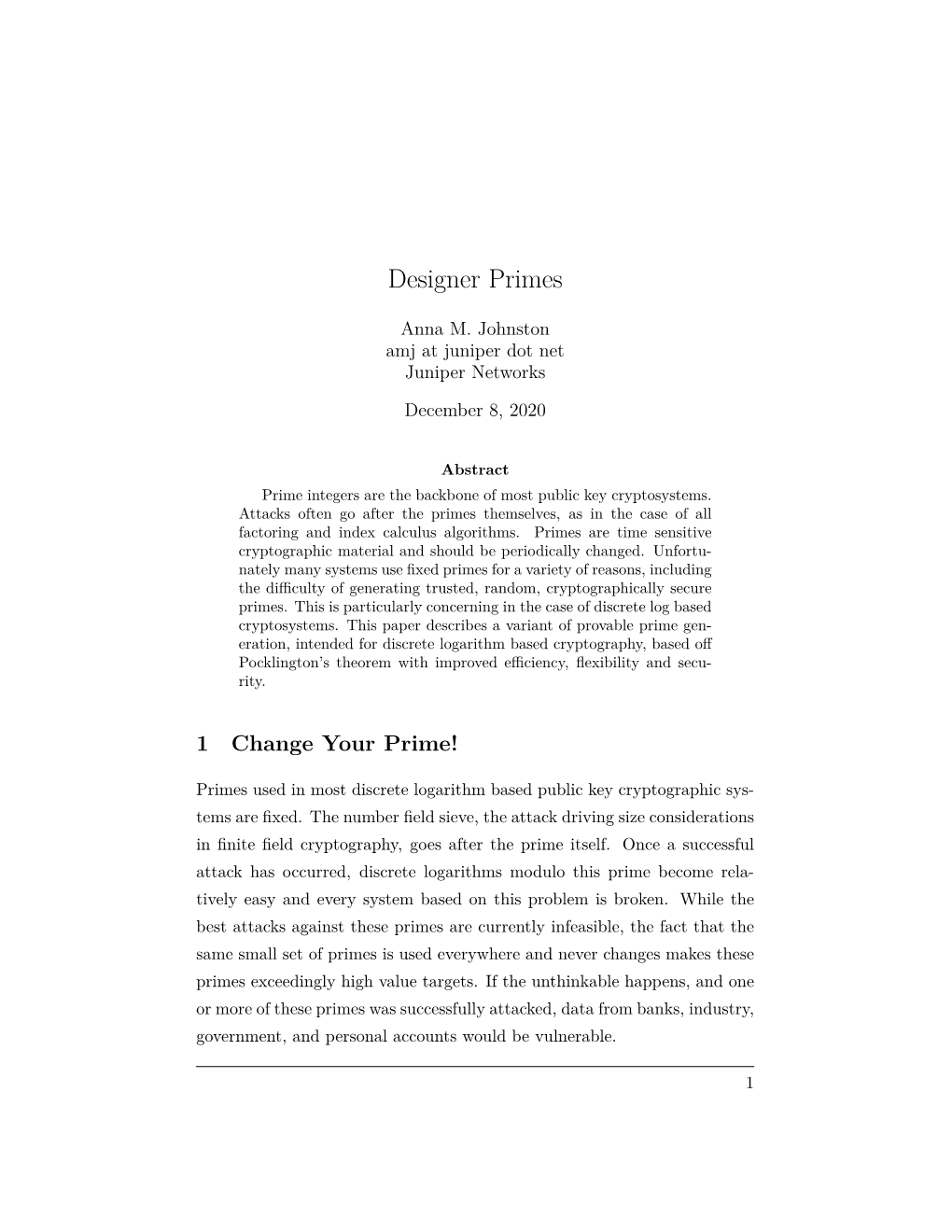 Designer Primes

Anna M. Johnston
amj at juniper dot net
Juniper Networks

December 8, 2020

Abstract

Prime integers are the backbone of most public key cryptosystems. Attacks often go after the primes themselves, as in the case of all factoring and index calculus algorithms. Primes are time sensitive cryptographic material and should be periodically changed. Unfortunately many systems use fixed primes for a variety of reasons, including the difficulty of generating trusted, random, cryptographically secure primes. This is particularly concerning in the case of discrete log based cryptosystems. This paper describes a variant of provable prime generation, intended for discrete logarithm based cryptography, based off Pocklington's theorem with improved efficiency, flexibility and security.

1 Change Your Prime!

Primes used in most discrete logarithm based public key cryptographic systems are fixed. The number field sieve, the attack driving size considerations in finite field cryptography, goes after the prime itself. Once a successful attack has occurred, discrete logarithms modulo this prime become relatively easy and every system based on this problem is broken. While the best attacks against these primes are currently infeasible, the fact that the same small set of primes is used everywhere and never changes makes these primes exceedingly high value targets. If the unthinkable happens, and one or more of these primes was successfully attacked, data from banks, industry, government, and personal accounts would be vulnerable.

1